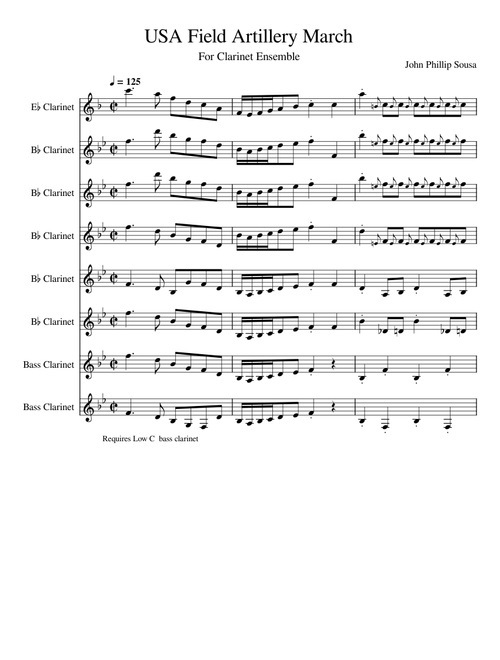 USA Field Artillery March

For Clarinet Ensemble

John Phillip Sousa

♩ = 125

E♭ Clarinet

B♭ Clarinet

B♭ Clarinet

B♭ Clarinet

B♭ Clarinet

B♭ Clarinet

Bass Clarinet

Bass Clarinet

Requires Low C bass clarinet